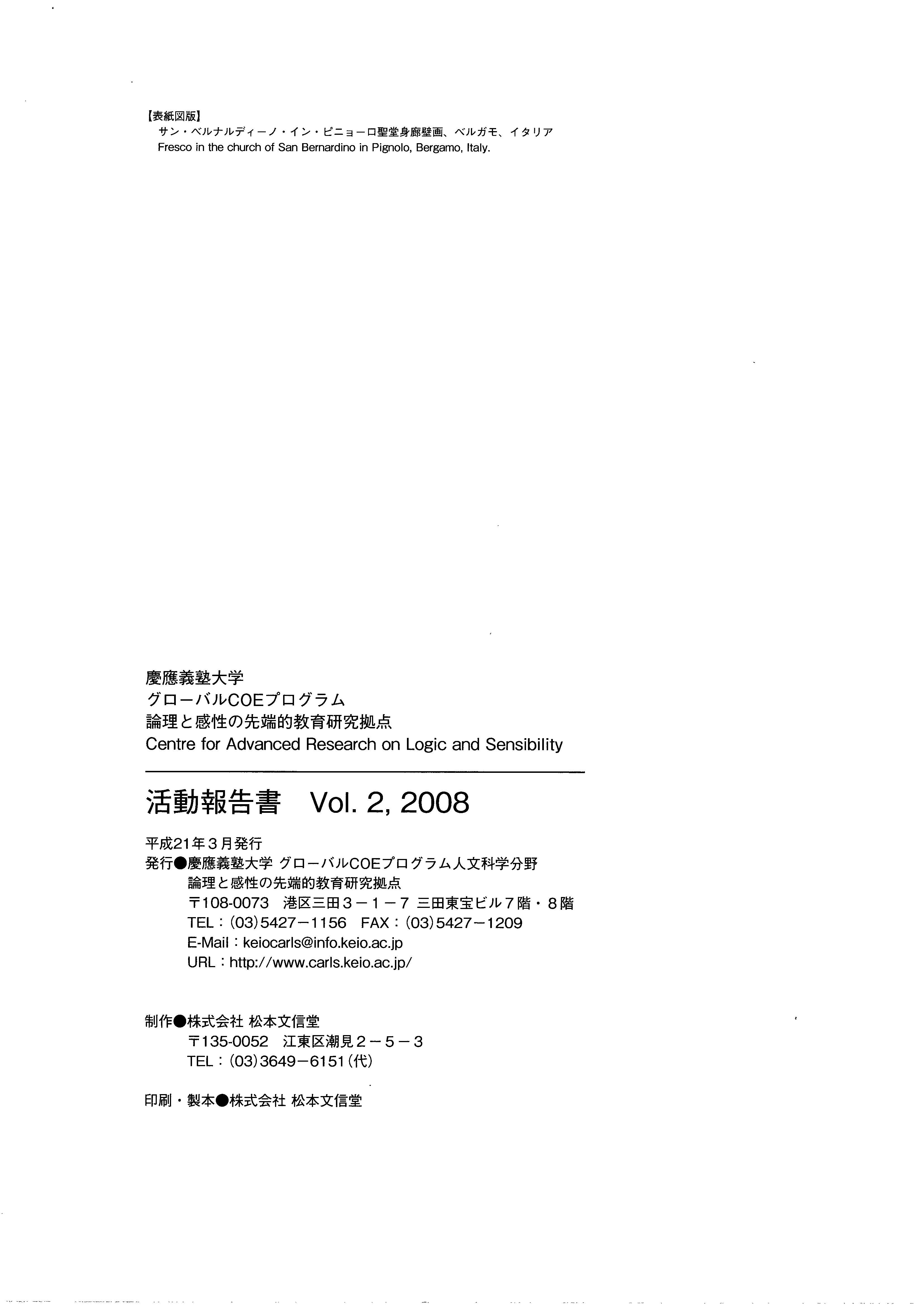 【表紙図版】
サン・ベルナルディーノ・イン・ピニョーロ聖堂身廊壁画、ベルガモ、イタリア
Fresco in the church of San Bernardino in Pignolo, Bergamo, Italy.

慶應義塾大学
グローバルCOEプログラム
論理と感性の先端的教育研究拠点
Centre for Advanced Research on Logic and Sensibility

活動報告書　Vol. 2, 2008

平成21年3月発行
発行●慶應義塾大学 グローバルCOEプログラム人文科学分野
論理と感性の先端的教育研究拠点
〒108-0073　港区三田3－1－7 三田東宝ビル7階・8階
TEL：(03)5427－1156　FAX：(03)5427－1209
E-Mail：keiocarls@info.keio.ac.jp
URL：http://www.carls.keio.ac.jp/

制作●株式会社 松本文信堂
〒135-0052　江東区潮見2－5－3
TEL：(03)3649－6151(代)

印刷・製本●株式会社 松本文信堂